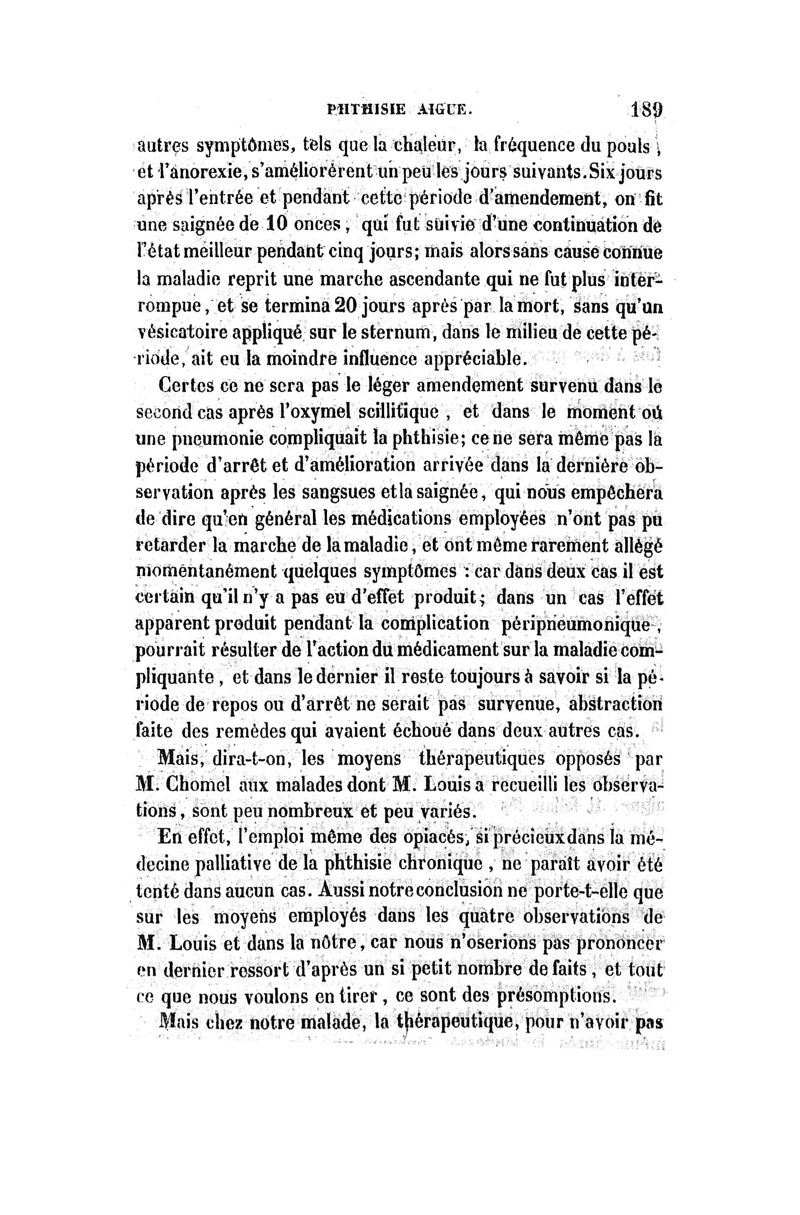 PHTHISIE AIGUE. 189

autres symptômes, tels que la chaleur, la fréquence du pouls, et l'anorexie, s'améliorèrent un peu les jours suivants. Six jours après l'entrée et pendant cette période d'amendement, on fit une saignée de 10 onces, qui fut suivie d'une continuation de l'état meilleur pendant cinq jours; mais alors sans cause connue la maladie reprit une marche ascendante qui ne fut plus interrompue, et se termina 20 jours après par la mort, sans qu'un vésicatoire appliqué sur le sternum, dans le milieu de cette période, ait eu la moindre influence appréciable.

Certes ce ne sera pas le léger amendement survenu dans le second cas après l'oxymel scillitique, et dans le moment où une pneumonie compliquait la phthisie; ce ne sera même pas la période d'arrêt et d'amélioration arrivée dans la dernière observation après les sangsues et la saignée, qui nous empêchera de dire qu'en général les médications employées n'ont pas pu retarder la marche de la maladie, et ont même rarement allégé momentanément quelques symptômes : car dans deux cas il est certain qu'il n'y a pas eu d'effet produit; dans un cas l'effet apparent produit pendant la complication péripneumonique, pourrait résulter de l'action du médicament sur la maladie compliquante, et dans le dernier il reste toujours à savoir si la période de repos ou d'arrêt ne serait pas survenue, abstraction faite des remèdes qui avaient échoué dans deux autres cas.

Mais, dira-t-on, les moyens thérapeutiques opposés par M. Chomel aux malades dont M. Louis a recueilli les observations, sont peu nombreux et peu variés.

En effet, l'emploi même des opiacés, si précieux dans la médecine palliative de la phthisie chronique, ne paraît avoir été tenté dans aucun cas. Aussi notre conclusion ne porte-t-elle que sur les moyens employés dans les quatre observations de M. Louis et dans la nôtre, car nous n'oserions pas prononcer en dernier ressort d'après un si petit nombre de faits, et tout ce que nous voulons en tirer, ce sont des présomptions.

Mais chez notre malade, la thérapeutique, pour n'avoir pas